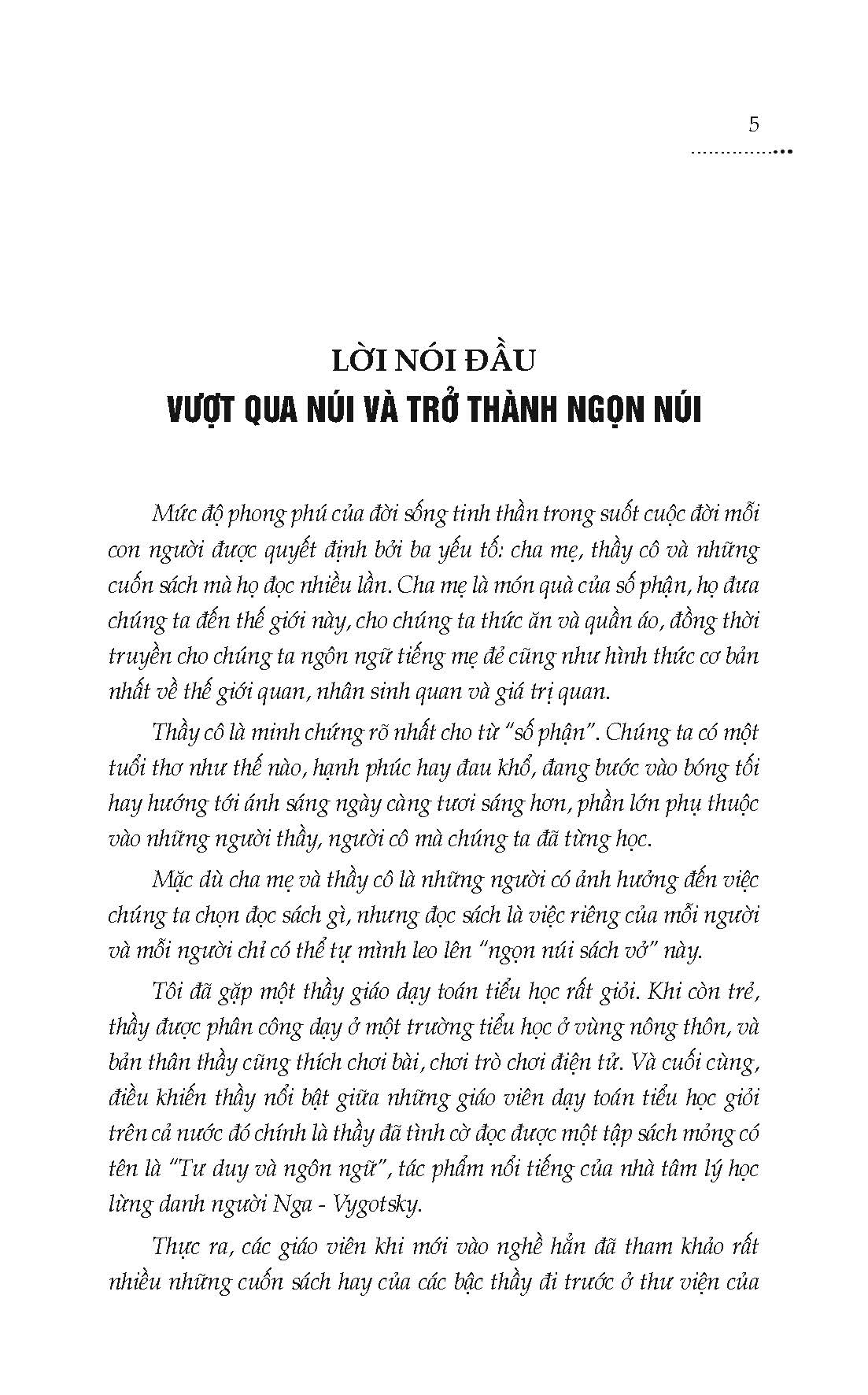 5

LỜI NÓI ĐẦU
VƯỢT QUA NÚI VÀ TRỞ THÀNH NGỌN NÚI

Mức độ phong phú của đời sống tinh thần trong suốt cuộc đời mỗi con người được quyết định bởi ba yếu tố: cha mẹ, thầy cô và những cuốn sách mà họ đọc nhiều lần. Cha mẹ là món quà của số phận, họ đưa chúng ta đến thế giới này, cho chúng ta thức ăn và quần áo, đồng thời truyền cho chúng ta ngôn ngữ tiếng mẹ đẻ cũng như hình thức cơ bản nhất về thế giới quan, nhân sinh quan và giá trị quan.

Thầy cô là minh chứng rõ nhất cho từ "số phận". Chúng ta có một tuổi thơ như thế nào, hạnh phúc hay đau khổ, đang bước vào bóng tối hay hướng tới ánh sáng ngày càng tươi sáng hơn, phần lớn phụ thuộc vào những người thầy, người cô mà chúng ta đã từng học.

Mặc dù cha mẹ và thầy cô là những người có ảnh hưởng đến việc chúng ta chọn đọc sách gì, nhưng đọc sách là việc riêng của mỗi người và mỗi người chỉ có thể tự mình leo lên "ngọn núi sách vở" này.

Tôi đã gặp một thầy giáo dạy toán tiểu học rất giỏi. Khi còn trẻ, thầy được phân công dạy ở một trường tiểu học ở vùng nông thôn, và bản thân thầy cũng thích chơi bài, chơi trò chơi điện tử. Và cuối cùng, điều khiến thầy nổi bật giữa những giáo viên dạy toán tiểu học giỏi trên cả nước đó chính là thầy đã tình cờ đọc được một tập sách mỏng có tên là "Tư duy và ngôn ngữ", tác phẩm nổi tiếng của nhà tâm lý học lừng danh người Nga - Vygotsky.

Thực ra, các giáo viên khi mới vào nghề hẳn đã tham khảo rất nhiều những cuốn sách hay của các bậc thầy đi trước ở thư viện của